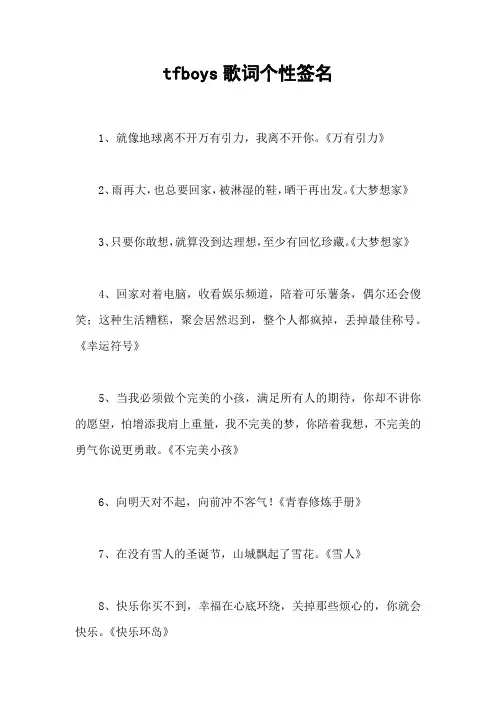 tfboys 歌词个性签名

1、就像地球离不开万有引力，我离不开你。《万有引力》

2、雨再大，也总要回家，被淋湿的鞋，晒干再出发。《大梦想家》

3、只要你敢想，就算没到达理想，至少有回忆珍藏。《大梦想家》

4、回家对着电脑，收看娱乐频道，陪着可乐薯条，偶尔还会傻笑；这种生活糟糕，聚会居然迟到，整个人都疯掉，丢掉最佳称号。《幸运符号》

5、当我必须做个完美的小孩，满足所有人的期待，你却不讲你的愿望，怕增添我肩上重量，我不完美的梦，你陪着我想，不完美的勇气你说更勇敢。《不完美小孩》

6、向明天对不起，向前冲不客气！《青春修炼手册》

7、在没有雪人的圣诞节，山城飘起了雪花。《雪人》

8、快乐你买不到，幸福在心底环绕，关掉那些烦心的，你就会快乐。《快乐环岛》